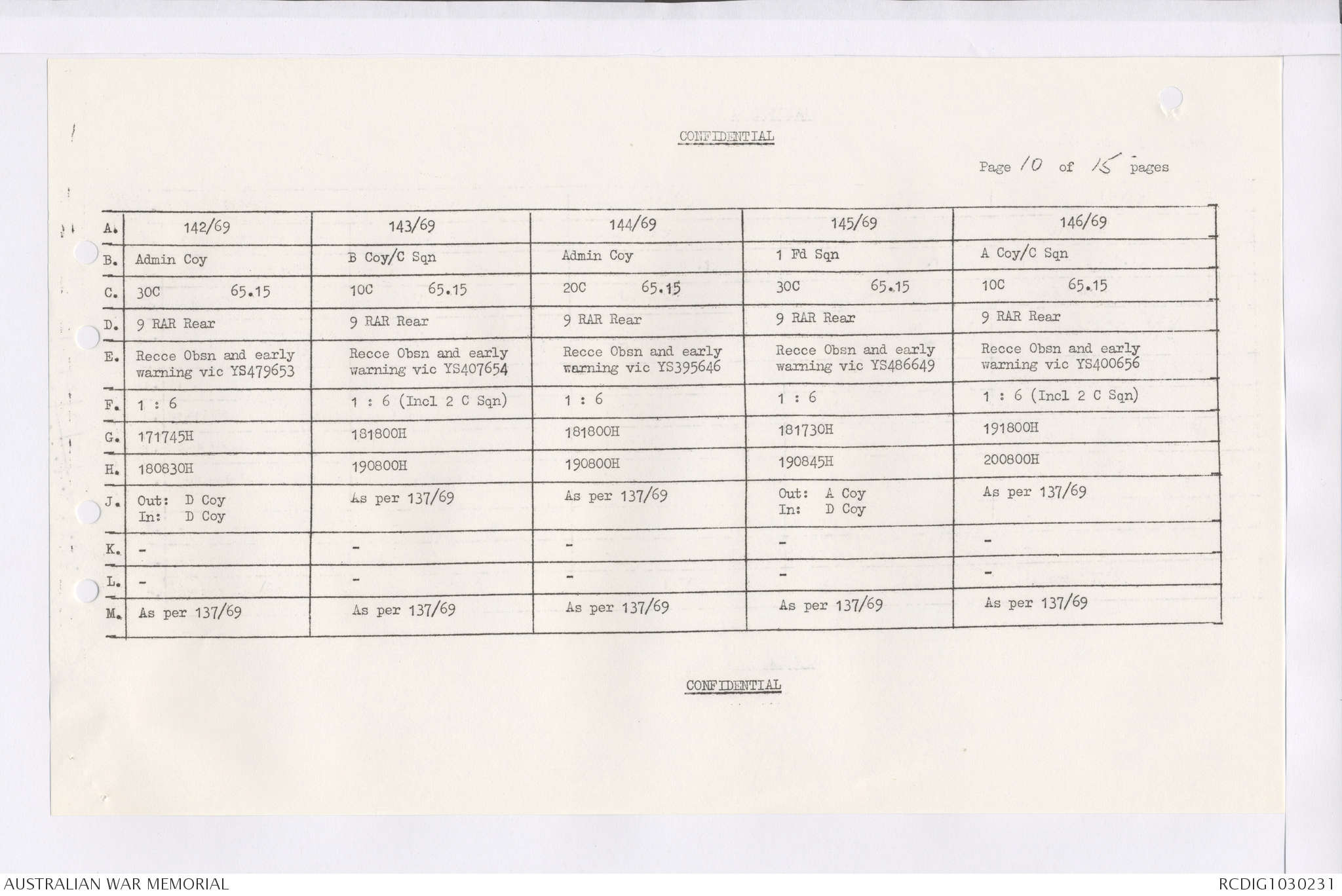 CONFIDENTIAL

Page 10 of 15 pages

| A. | 142/69 | 143/69 | 144/69 | 145/69 | 146/69 |
|---|---|---|---|---|---|
| B. | Admin Coy | B Coy/C Sqn | Admin Coy | 1 Fd Sqn | A Coy/C Sqn |
| C. | 30C 65.15 | 10C 65.15 | 20C 65.15 | 30C 65.15 | 10C 65.15 |
| D. | 9 RAR Rear | 9 RAR Rear | 9 RAR Rear | 9 RAR Rear | 9 RAR Rear |
| E. | Recce Obsn and early warning vic YS479653 | Recce Obsn and early warning vic YS407654 | Recce Obsn and early warning vic YS395646 | Recce Obsn and early warning vic YS486649 | Recce Obsn and early warning vic YS400656 |
| F. | 1 : 6 | 1 : 6 (Incl 2 C Sqn) | 1 : 6 | 1 : 6 | 1 : 6 (Incl 2 C Sqn) |
| G. | 171745H | 181800H | 181800H | 181730H | 191800H |
| H. | 180830H | 190800H | 190800H | 190845H | 200800H |
| J. | Out: D Coy In: D Coy | As per 137/69 | As per 137/69 | Out: A Coy In: D Coy | As per 137/69 |
| K. | - | - | - | - | - |
| L. | - | - | - | - | - |
| M. | As per 137/69 | As per 137/69 | As per 137/69 | As per 137/69 | As per 137/69 |

CONFIDENTIAL

AUSTRALIAN WAR MEMORIAL

RCDIG1030231